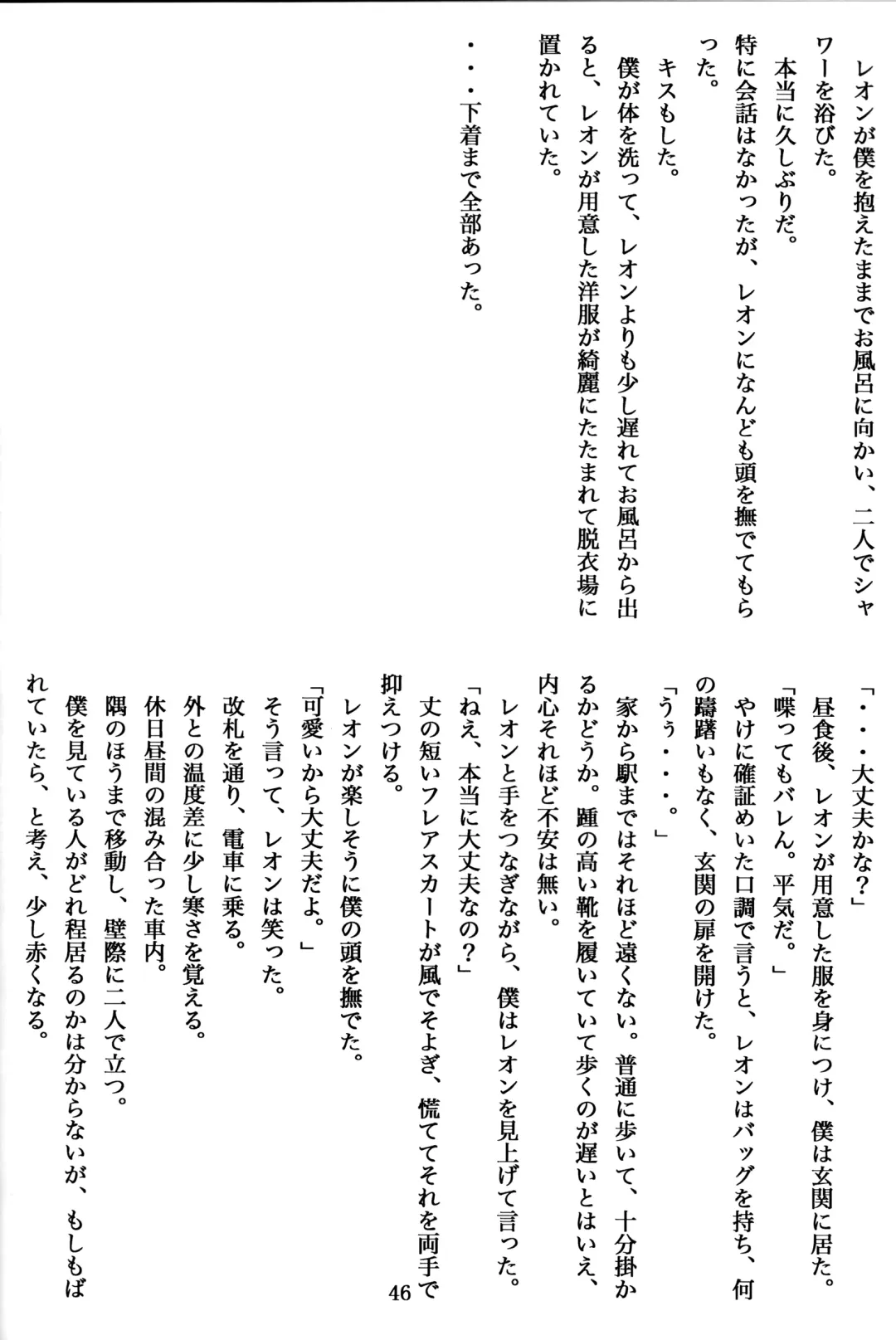 レオンが僕を抱えたままでお風呂に向かい、二人でシャワーを浴びた。
本当に久しぶりだ。
特に会話はなかったが、レオンになんども頭を撫でてもらった。
キスもした。
僕が体を洗って、レオンよりも少し遅れてお風呂から出ると、レオンが用意した洋服が綺麗にたたまれて脱衣場に置かれていた。
・・・下着まで全部あった。

「・・・大丈夫かな？」
昼食後、レオンが用意した服を身につけ、僕は玄関に居た。
「喋ってもバレん。平気だ。」
やけに確証めいた口調で言うと、レオンはバッグを持ち、何の躊躇いもなく、玄関の扉を開けた。
「うぅ・・・。」
家から駅まではそれほど遠くない。普通に歩いて、十分掛かるかどうか。踵の高い靴を履いていて歩くのが遅いとはいえ、内心それほど不安は無い。
レオンと手をつなぎながら、僕はレオンを見上げて言った。
「ねえ、本当に大丈夫なの？」
丈の短いフレアスカートが風でそよぎ、慌ててそれを両手で抑えつける。
レオンが楽しそうに僕の頭を撫でた。
「可愛いから大丈夫だよ。」
そう言って、レオンは笑った。
改札を通り、電車に乗る。
外との温度差に少し寒さを覚える。
休日昼間の混み合った車内。
隅のほうまで移動し、壁際に二人で立つ。
僕を見ている人がどれ程居るのかは分からないが、もしもばれていたら、と考え、少し赤くなる。

46